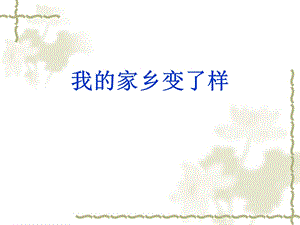 我的家乡变了样